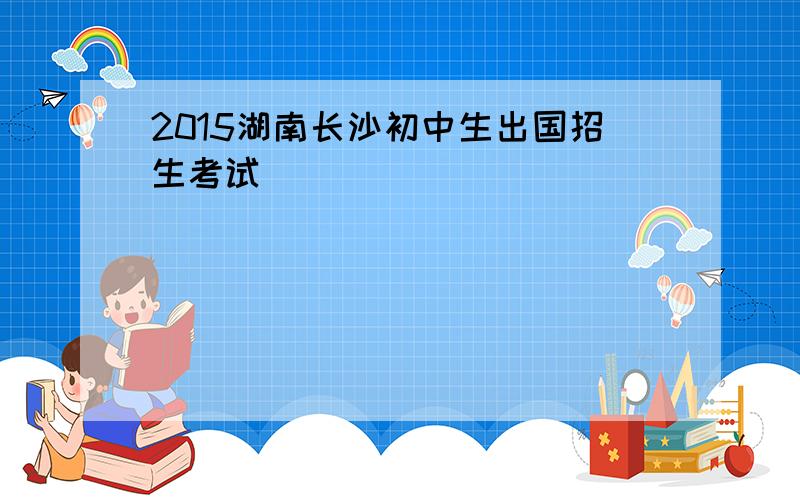 2015湖南长沙初中生出国招生考试